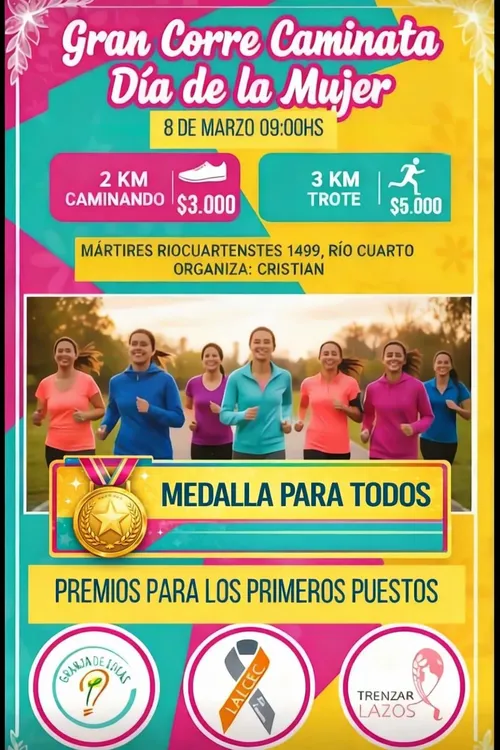 Gran Corre Caminata
Día de la Mujer

8 DE MARZO 09:00HS

2 KM
CAMINANDO
$3.000

3 KM
TROTE
$5.000

MÁRTIRES RIOCUARTENSTES 1499, RÍO CUARTO
ORGANIZA: CRISTIAN

MEDALLA PARA TODOS

PREMIOS PARA LOS PRIMEROS PUESTOS

GRANJA DE IDEAS

LALCEC

TRENZAR
LAZOS